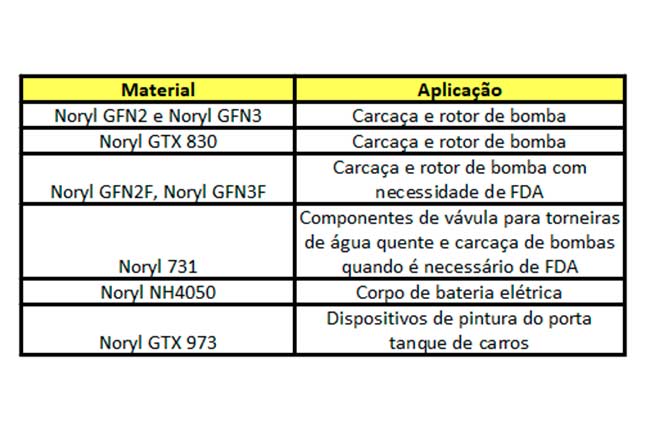 | Material | Aplicação |
|---|---|
| Noryl GFN2 e Noryl GFN3 | Carcaça e rotor de bomba |
| Noryl GTX 830 | Carcaça e rotor de bomba |
| Noryl GFN2F, Noryl GFN3F | Carcaça e rotor de bomba com necessidade de FDA |
| Noryl 731 | Componentes de vávula para torneiras de água quente e carcaça de bombas quando é necessário de FDA |
| Noryl NH4050 | Corpo de bateria elétrica |
| Noryl GTX 973 | Dispositivos de pintura do porta tanque de carros |